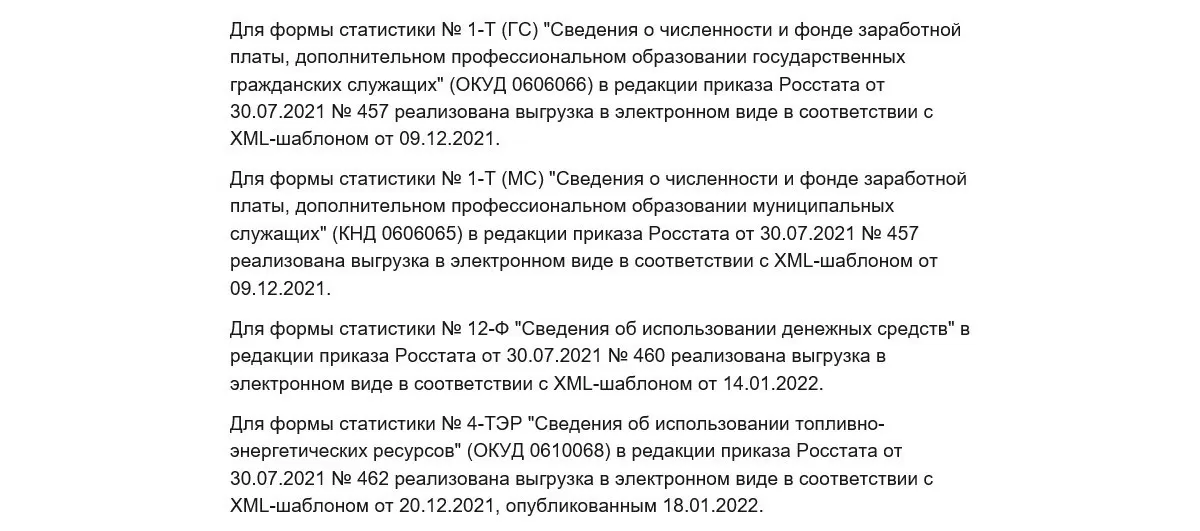 Для формы статистики № 1-Т (ГС) "Сведения о численности и фонде заработной платы, дополнительном профессиональном образовании государственных гражданских служащих" (ОКУД 0606066) в редакции приказа Росстата от 30.07.2021 № 457 реализована выгрузка в электронном виде в соответствии с XML-шаблоном от 09.12.2021.

Для формы статистики № 1-Т (МС) "Сведения о численности и фонде заработной платы, дополнительном профессиональном образовании муниципальных служащих" (КНД 0606065) в редакции приказа Росстата от 30.07.2021 № 457 реализована выгрузка в электронном виде в соответствии с XML-шаблоном от 09.12.2021.

Для формы статистики № 12-Ф "Сведения об использовании денежных средств" в редакции приказа Росстата от 30.07.2021 № 460 реализована выгрузка в электронном виде в соответствии с XML-шаблоном от 14.01.2022.

Для формы статистики № 4-ТЭР "Сведения об использовании топливно-энергетических ресурсов" (ОКУД 0610068) в редакции приказа Росстата от 30.07.2021 № 462 реализована выгрузка в электронном виде в соответствии с XML-шаблоном от 20.12.2021, опубликованным 18.01.2022.